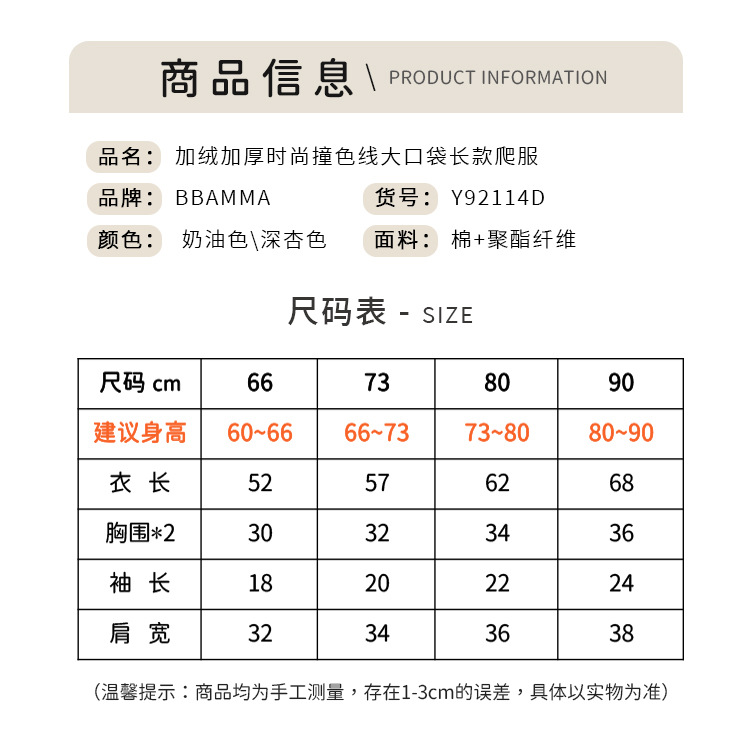 商品信息 \ PRODUCT INFORMATION

品名: 加绒加厚时尚撞色线大口袋长款爬服

品牌: BBAMMA 货号: Y92114D

颜色: 奶油色\深杏色 面料: 棉+聚酯纤维

尺码表 - SIZE

| 尺码 cm | 66 | 73 | 80 | 90 |
|---|---|---|---|---|
| 建议身高 | 60~66 | 66~73 | 73~80 | 80~90 |
| 衣 长 | 52 | 57 | 62 | 68 |
| 胸围*2 | 30 | 32 | 34 | 36 |
| 袖 长 | 18 | 20 | 22 | 24 |
| 肩 宽 | 32 | 34 | 36 | 38 |

（温馨提示：商品均为手工测量，存在1-3cm的误差，具体以实物为准）